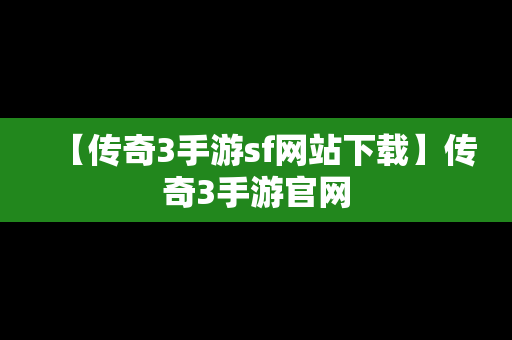 【传奇3手游sf网站下载】传奇3手游官网